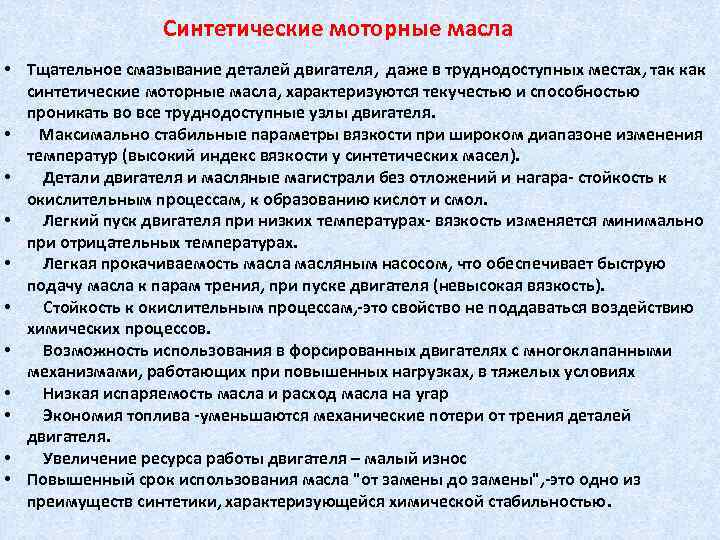 Синтетические моторные масла

• Тщательное смазывание деталей двигателя, даже в труднодоступных местах, так как синтетические моторные масла, характеризуются текучестью и способностью проникать во все труднодоступные узлы двигателя.
• Максимально стабильные параметры вязкости при широком диапазоне изменения температур (высокий индекс вязкости у синтетических масел).
• Детали двигателя и масляные магистрали без отложений и нагара- стойкость к окислительным процессам, к образованию кислот и смол.
• Легкий пуск двигателя при низких температурах- вязкость изменяется минимально при отрицательных температурах.
• Легкая прокачиваемость масла масляным насосом, что обеспечивает быструю подачу масла к парам трения, при пуске двигателя (невысокая вязкость).
• Стойкость к окислительным процессам,-это свойство не поддаваться воздействию химических процессов.
• Возможность использования в форсированных двигателях с многоклапанными механизмами, работающих при повышенных нагрузках, в тяжелых условиях
• Низкая испаряемость масла и расход масла на угар
• Экономия топлива -уменьшаются механические потери от трения деталей двигателя.
• Увеличение ресурса работы двигателя – малый износ
• Повышенный срок использования масла "от замены до замены",-это одно из преимуществ синтетики, характеризующейся химической стабильностью.